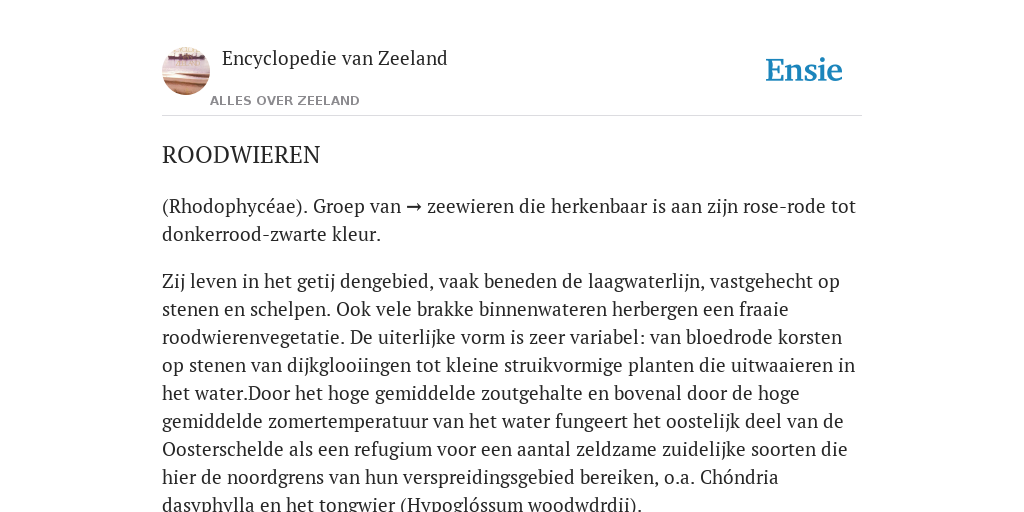 Encyclopedie van Zeeland

ALLES OVER ZEELAND

Ensie

ROODWIEREN

(Rhodophycéae). Groep van → zeewieren die herkenbaar is aan zijn rose-rode tot donkerrood-zwarte kleur.

Zij leven in het getij dengebied, vaak beneden de laagwaterlijn, vastgehecht op stenen en schelpen. Ook vele brakke binnenwateren herbergen een fraaie roodwierenvegetatie. De uiterlijke vorm is zeer variabel: van bloedrode korsten op stenen van dijkglooiingen tot kleine struikvormige planten die uitwaaieren in het water.Door het hoge gemiddelde zoutgehalte en bovenal door de hoge gemiddelde zomertemperatuur van het water fungeert het oostelijk deel van de Oosterschelde als een refugium voor een aantal zeldzame zuidelijke soorten die hier de noordgrens van hun verspreidingsgebied bereiken, o.a. Chóndria dasyphylla en het tongwier (Hypoglóssum woodwdrdii).